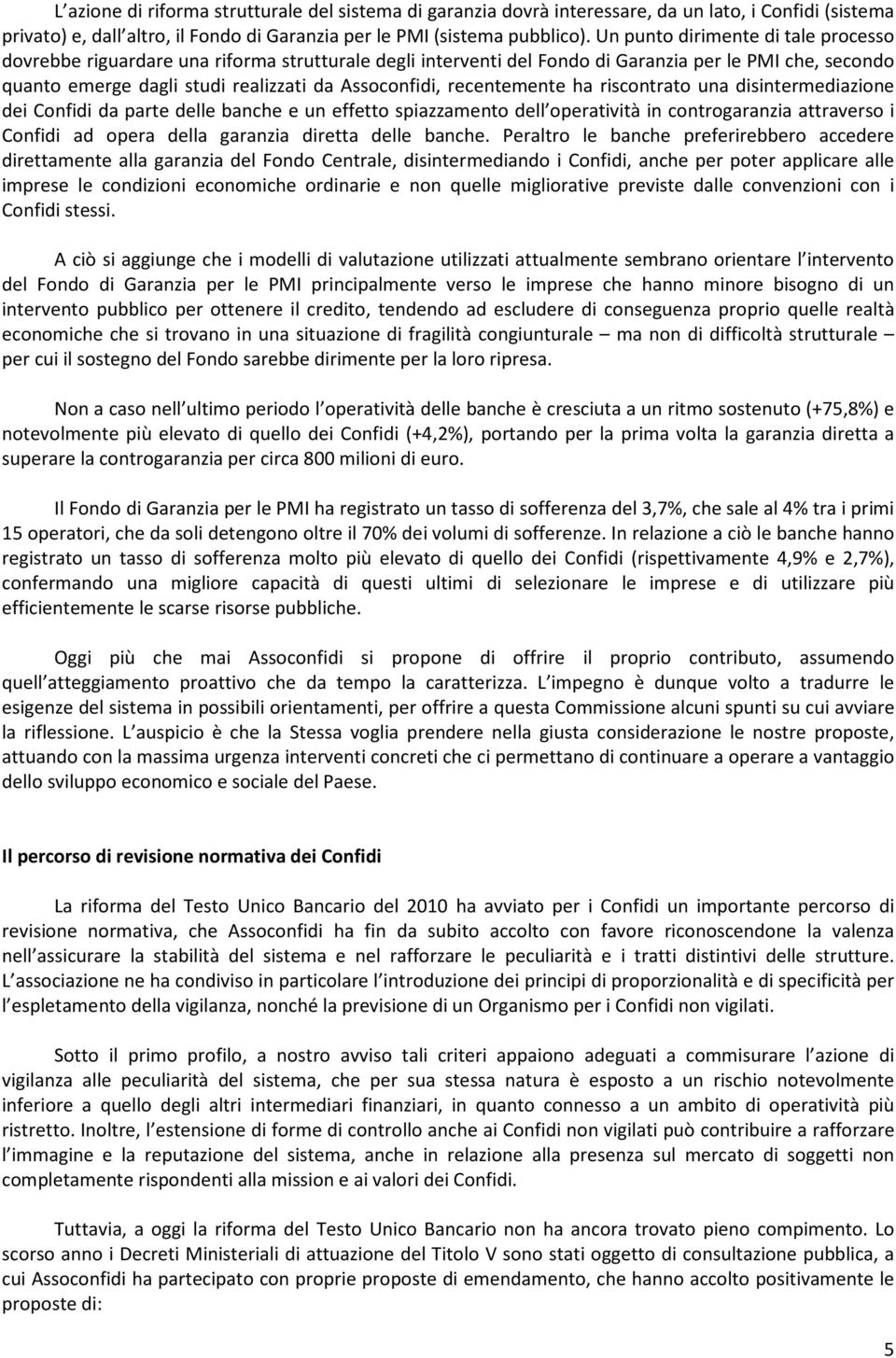 L azione di riforma strutturale del sistema di garanzia dovrà interessare, da un lato, i Confidi (sistema privato) e, dall altro, il Fondo di Garanzia per le PMI (sistema pubblico). Un punto dirimente di tale processo dovrebbe riguardare una riforma strutturale degli interventi del Fondo di Garanzia per le PMI che, secondo quanto emerge dagli studi realizzati da Assoconfidi, recentemente ha riscontrato una disintermediazione dei Confidi da parte delle banche e un effetto spiazzamento dell operatività in controgaranzia attraverso i Confidi ad opera della garanzia diretta delle banche. Peraltro le banche preferirebbero accedere direttamente alla garanzia del Fondo Centrale, disintermediando i Confidi, anche per poter applicare alle imprese le condizioni economiche ordinarie e non quelle migliorative previste dalle convenzioni con i Confidi stessi.

A ciò si aggiunge che i modelli di valutazione utilizzati attualmente sembrano orientare l intervento del Fondo di Garanzia per le PMI principalmente verso le imprese che hanno minore bisogno di un intervento pubblico per ottenere il credito, tendendo ad escludere di conseguenza proprio quelle realtà economiche che si trovano in una situazione di fragilità congiunturale – ma non di difficoltà strutturale – per cui il sostegno del Fondo sarebbe dirimente per la loro ripresa.

Non a caso nell ultimo periodo l operatività delle banche è cresciuta a un ritmo sostenuto (+75,8%) e notevolmente più elevato di quello dei Confidi (+4,2%), portando per la prima volta la garanzia diretta a superare la controgaranzia per circa 800 milioni di euro.

Il Fondo di Garanzia per le PMI ha registrato un tasso di sofferenza del 3,7%, che sale al 4% tra i primi 15 operatori, che da soli detengono oltre il 70% dei volumi di sofferenze. In relazione a ciò le banche hanno registrato un tasso di sofferenza molto più elevato di quello dei Confidi (rispettivamente 4,9% e 2,7%), confermando una migliore capacità di questi ultimi di selezionare le imprese e di utilizzare più efficientemente le scarse risorse pubbliche.

Oggi più che mai Assoconfidi si propone di offrire il proprio contributo, assumendo quell atteggiamento proattivo che da tempo la caratterizza. L impegno è dunque volto a tradurre le esigenze del sistema in possibili orientamenti, per offrire a questa Commissione alcuni spunti su cui avviare la riflessione. L auspicio è che la Stessa voglia prendere nella giusta considerazione le nostre proposte, attuando con la massima urgenza interventi concreti che ci permettano di continuare a operare a vantaggio dello sviluppo economico e sociale del Paese.

Il percorso di revisione normativa dei Confidi

La riforma del Testo Unico Bancario del 2010 ha avviato per i Confidi un importante percorso di revisione normativa, che Assoconfidi ha fin da subito accolto con favore riconoscendone la valenza nell assicurare la stabilità del sistema e nel rafforzare le peculiarità e i tratti distintivi delle strutture. L associazione ne ha condiviso in particolare l introduzione dei principi di proporzionalità e di specificità per l espletamento della vigilanza, nonché la previsione di un Organismo per i Confidi non vigilati.

Sotto il primo profilo, a nostro avviso tali criteri appaiono adeguati a commisurare l azione di vigilanza alle peculiarità del sistema, che per sua stessa natura è esposto a un rischio notevolmente inferiore a quello degli altri intermediari finanziari, in quanto connesso a un ambito di operatività più ristretto. Inoltre, l estensione di forme di controllo anche ai Confidi non vigilati può contribuire a rafforzare l immagine e la reputazione del sistema, anche in relazione alla presenza sul mercato di soggetti non completamente rispondenti alla mission e ai valori dei Confidi.

Tuttavia, a oggi la riforma del Testo Unico Bancario non ha ancora trovato pieno compimento. Lo scorso anno i Decreti Ministeriali di attuazione del Titolo V sono stati oggetto di consultazione pubblica, a cui Assoconfidi ha partecipato con proprie proposte di emendamento, che hanno accolto positivamente le proposte di:

5